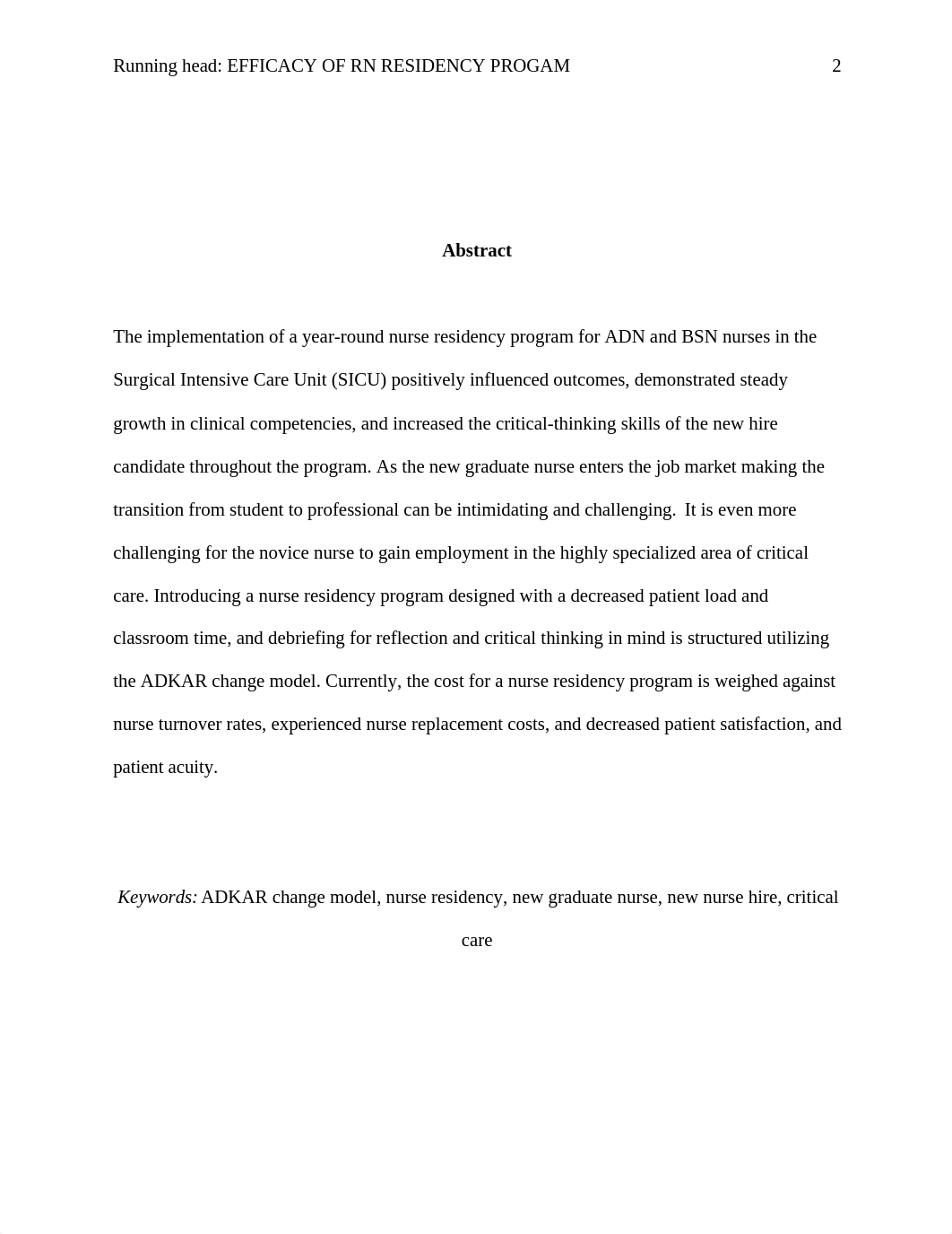 Running head: EFFICACY OF RN RESIDENCY PROGAM 2

Abstract

The implementation of a year-round nurse residency program for ADN and BSN nurses in the Surgical Intensive Care Unit (SICU) positively influenced outcomes, demonstrated steady growth in clinical competencies, and increased the critical-thinking skills of the new hire candidate throughout the program. As the new graduate nurse enters the job market making the transition from student to professional can be intimidating and challenging. It is even more challenging for the novice nurse to gain employment in the highly specialized area of critical care. Introducing a nurse residency program designed with a decreased patient load and classroom time, and debriefing for reflection and critical thinking in mind is structured utilizing the ADKAR change model. Currently, the cost for a nurse residency program is weighed against nurse turnover rates, experienced nurse replacement costs, and decreased patient satisfaction, and patient acuity.

Keywords: ADKAR change model, nurse residency, new graduate nurse, new nurse hire, critical care